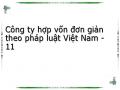 Công ty hợp vốn đơn giản theo pháp luật Việt Nam - 11